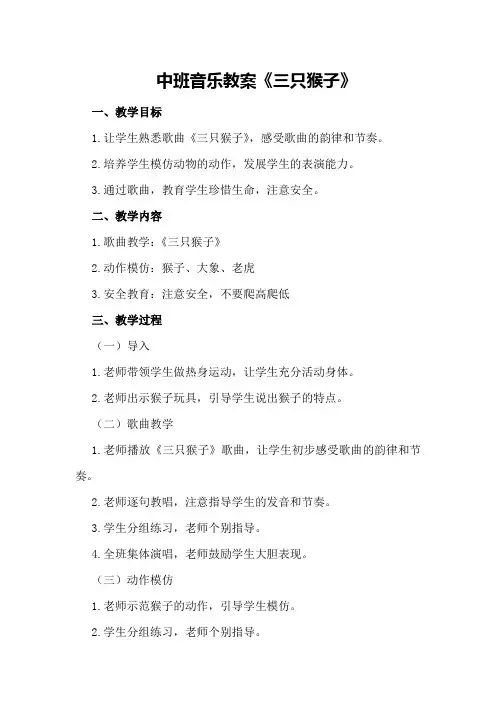 中班音乐教案《三只猴子》

一、教学目标

1.让学生熟悉歌曲《三只猴子》，感受歌曲的韵律和节奏。

2.培养学生模仿动物的动作，发展学生的表演能力。

3.通过歌曲，教育学生珍惜生命，注意安全。

二、教学内容

1.歌曲教学：《三只猴子》

2.动作模仿：猴子、大象、老虎

3.安全教育：注意安全，不要爬高爬低

三、教学过程

（一）导入

1.老师带领学生做热身运动，让学生充分活动身体。

2.老师出示猴子玩具，引导学生说出猴子的特点。

（二）歌曲教学

1.老师播放《三只猴子》歌曲，让学生初步感受歌曲的韵律和节奏。

2.老师逐句教唱，注意指导学生的发音和节奏。

3.学生分组练习，老师个别指导。

4.全班集体演唱，老师鼓励学生大胆表现。

（三）动作模仿

1.老师示范猴子的动作，引导学生模仿。

2.学生分组练习，老师个别指导。